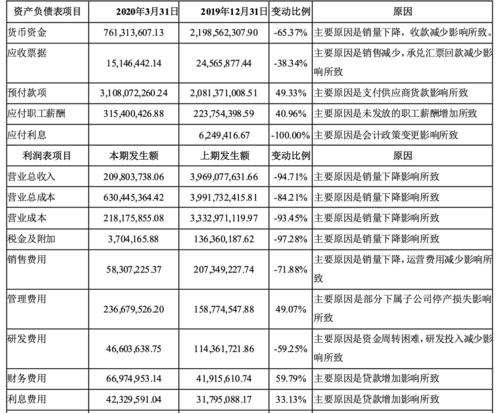 | 资产负债表项目 | 2020年3月31日 | 2019年12月31日 | 变动比例 | 原因 |
|---|---|---|---|---|
| 货币资金 | 761,313,607.13 | 2,198,562,307.90 | -65.37% | 主要原因是销量下降，收款减少影响所致。 |
| 应收票据 | 15,146,442.14 | 24,565,877.44 | -38.34% | 主要原因是销售减少，承兑汇票回款减少影响所致 |
| 预付款项 | 3,108,072,260.24 | 2,081,371,008.51 | 49.33% | 主要原因是支付供应商货款影响所致 |
| 应付职工薪酬 | 315,400,426.88 | 223,754,398.59 | 40.96% | 主要原因是未发放的职工薪酬增加所致 |
| 应付利息 | | 6,249,416.67 | -100.00% | 主要原因是会计政策变更影响所致 |
| 利润表项目 | 本期发生额 | 上期发生额 | 变动比例 | 原因 |
| 营业总收入 | 209,803,738.06 | 3,969,077,631.66 | -94.71% | 主要原因是销量下降影响所致 |
| 营业总成本 | 630,445,364.42 | 3,991,732,415.81 | -84.21% | 主要原因是销量下降影响所致 |
| 营业成本 | 218,175,855.08 | 3,332,971,119.97 | -93.45% | 主要原因是销量下降影响所致 |
| 税金及附加 | 3,704,165.88 | 136,360,187.62 | -97.28% | 主要原因是销量下降影响所致 |
| 销售费用 | 58,307,225.37 | 207,349,227.74 | -71.88% | 主要原因是销量下降，运营费用减少影响所致 |
| 管理费用 | 236,679,526.20 | 158,774,547.88 | 49.07% | 主要原因是部分下属子公司停产损失影响所致 |
| 研发费用 | 46,603,638.75 | 114,361,721.86 | -59.25% | 主要原因是资金周转困难，研发投入减少影响所致 |
| 财务费用 | 66,974,953.14 | 41,915,610.74 | 59.79% | 主要原因是贷款增加影响所致 |
| 利息费用 | 42,329,591.04 | 31,795,088.17 | 33.13% | 主要原因是贷款增加影响所致 |